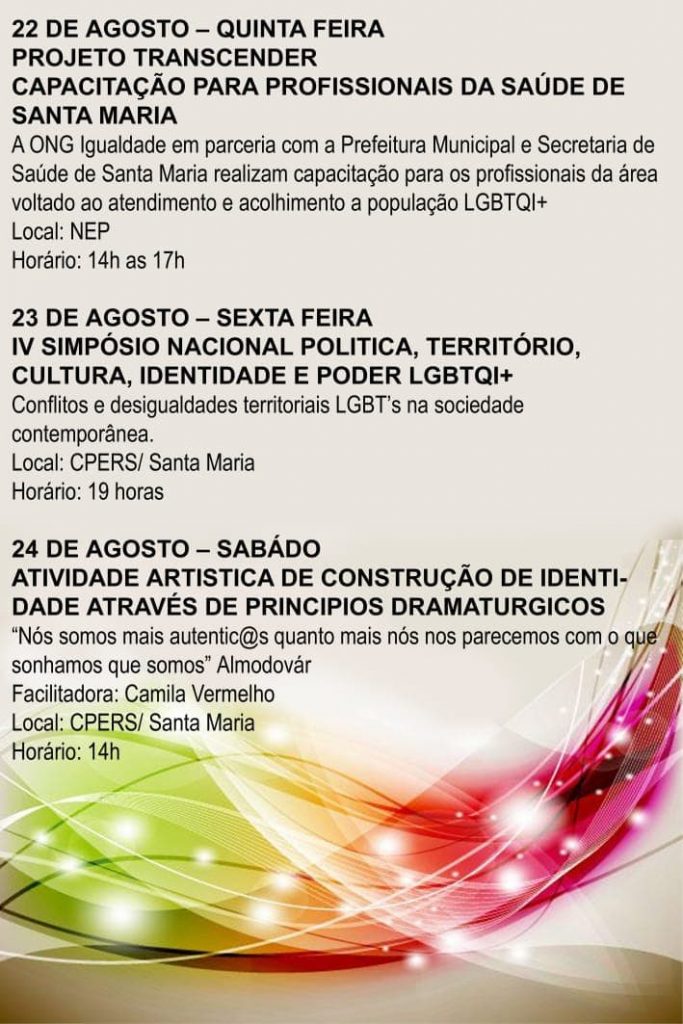 22 DE AGOSTO – QUINTA FEIRA
PROJETO TRANSCENDER
CAPACITAÇÃO PARA PROFISSIONAIS DA SAÚDE DE SANTA MARIA

A ONG Igualdade em parceria com a Prefeitura Municipal e Secretaria de Saúde de Santa Maria realizam capacitação para os profissionais da área voltado ao atendimento e acolhimento a população LGBTQI+
Local: NEP
Horário: 14h as 17h

23 DE AGOSTO – SEXTA FEIRA
IV SIMPÓSIO NACIONAL POLITICA, TERRITÓRIO, CULTURA, IDENTIDADE E PODER LGBTQI+

Conflitos e desigualdades territoriais LGBT's na sociedade contemporânea.
Local: CPERS/ Santa Maria
Horário: 19 horas

24 DE AGOSTO – SABÁDO
ATIVIDADE ARTISTICA DE CONSTRUÇÃO DE IDENTIDADE ATRAVÉS DE PRINCIPIOS DRAMATURGICOS

"Nós somos mais autentic@s quanto mais nós nos parecemos com o que sonhamos que somos" Almodovár
Facilitadora: Camila Vermelho
Local: CPERS/ Santa Maria
Horário: 14h